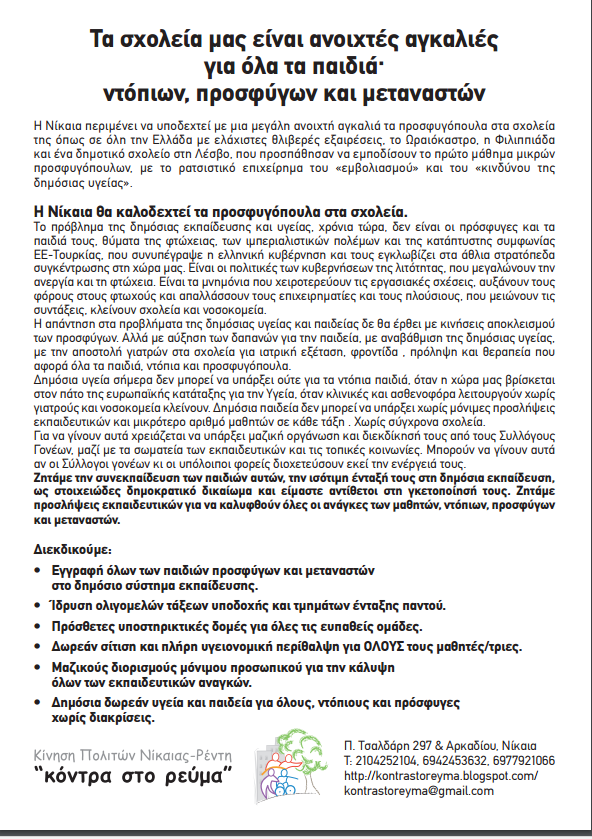 Τα σχολεία μας είναι ανοιχτές αγκαλιές για όλα τα παιδιά· ντόπιων, προσφύγων και μεταναστών

Η Νίκαια περιμένει να υποδεχτεί με μια μεγάλη ανοιχτή αγκαλιά τα προσφυγόπουλα στα σχολεία της όπως σε όλη την Ελλάδα με ελάχιστες θλιβερές εξαιρέσεις, το Ωραιόκαστρο, η Φιλιππιάδα και ένα δημοτικό σχολείο στη Λέσβο, που προσπάθησαν να εμποδίσουν το πρώτο μάθημα μικρών προσφυγόπουλων, με το ρατσιστικό επιχείρημα του «εμβολιασμού» και του «κινδύνου της δημόσιας υγείας».

Η Νίκαια θα καλοδεχτεί τα προσφυγόπουλα στα σχολεία.

Το πρόβλημα της δημόσιας εκπαίδευσης και υγείας, χρόνια τώρα, δεν είναι οι πρόσφυγες και τα παιδιά τους, θύματα της φτώχειας, των ιμπεριαλιστικών πολέμων και της κατάπτυστης συμφωνίας ΕΕ-Τουρκίας, που συνυπέγραψε η ελληνική κυβέρνηση και τους εγκλωβίζει στα άθλια στρατόπεδα συγκέντρωσης στη χώρα μας. Είναι οι πολιτικές των κυβερνήσεων της λιτότητας, που μεγαλώνουν την ανεργία και τη φτώχεια. Είναι τα μνημόνια που χειροτερεύουν τις εργασιακές σχέσεις, αυξάνουν τους φόρους στους φτωχούς και απαλλάσσουν τους επιχειρηματίες και τους πλούσιους, που μειώνουν τις συντάξεις, κλείνουν σχολεία και νοσοκομεία.

Η απάντηση στα προβλήματα της δημόσιας υγείας και παιδείας δε θα έρθει με κινήσεις αποκλεισμού των προσφύγων. Αλλά με αύξηση των δαπανών για την παιδεία, με αναβάθμιση της δημόσιας υγείας, με την αποστολή γιατρών στα σχολεία για ιατρική εξέταση, φροντίδα , πρόληψη και θεραπεία που αφορά όλα τα παιδιά, ντόπια και προσφυγόπουλα.

Δημόσια υγεία σήμερα δεν μπορεί να υπάρξει ούτε για τα ντόπια παιδιά, όταν η χώρα μας βρίσκεται στον πάτο της ευρωπαϊκής κατάταξης για την Υγεία, όταν κλινικές και ασθενοφόρα λειτουργούν χωρίς γιατρούς και νοσοκομεία κλείνουν. Δημόσια παιδεία δεν μπορεί να υπάρξει χωρίς μόνιμες προσλήψεις εκπαιδευτικών και μικρότερο αριθμό μαθητών σε κάθε τάξη . Χωρίς σύγχρονα σχολεία.

Για να γίνουν αυτά χρειάζεται να υπάρξει μαζική οργάνωση και διεκδίκησή τους από τους Συλλόγους Γονέων, μαζί με τα σωματεία των εκπαιδευτικών και τις τοπικές κοινωνίες. Μπορούν να γίνουν αυτά αν οι Σύλλογοι γονέων κι οι υπόλοιποι φορείς διοχετεύσουν εκεί την ενέργειά τους.

Ζητάμε την συνεκπαίδευση των παιδιών αυτών, την ισότιμη ένταξή τους στη δημόσια εκπαίδευση, ως στοιχειώδες δημοκρατικό δικαίωμα και είμαστε αντίθετοι στη γκετοποίησή τους. Ζητάμε προσλήψεις εκπαιδευτικών για να καλυφθούν όλες οι ανάγκες των μαθητών, ντόπιων, προσφύγων και μεταναστών.

Διεκδικούμε:

• Εγγραφή όλων των παιδιών προσφύγων και μεταναστών στο δημόσιο σύστημα εκπαίδευσης.
• Ίδρυση ολιγομελών τάξεων υποδοχής και τμημάτων ένταξης παντού.
• Πρόσθετες υποστηρικτικές δομές για όλες τις ευπαθείς ομάδες.
• Δωρεάν σίτιση και πλήρη υγειονομική περίθαλψη για ΟΛΟΥΣ τους μαθητές/τριες.
• Μαζικούς διορισμούς μόνιμου προσωπικού για την κάλυψη όλων των εκπαιδευτικών αναγκών.
• Δημόσια δωρεάν υγεία και παιδεία για όλους, ντόπιους και πρόσφυγες χωρίς διακρίσεις.

Κίνηση Πολιτών Νίκαιας-Ρέντη
"κόντρα στο ρεύμα"

Π. Τσαλδάρη 297 & Αρκαδίου, Νίκαια
Τ: 2104252104, 6942453632, 6977921066
http://kontrastoreyma.blogspot.com/
kontrastoreyma@gmail.com